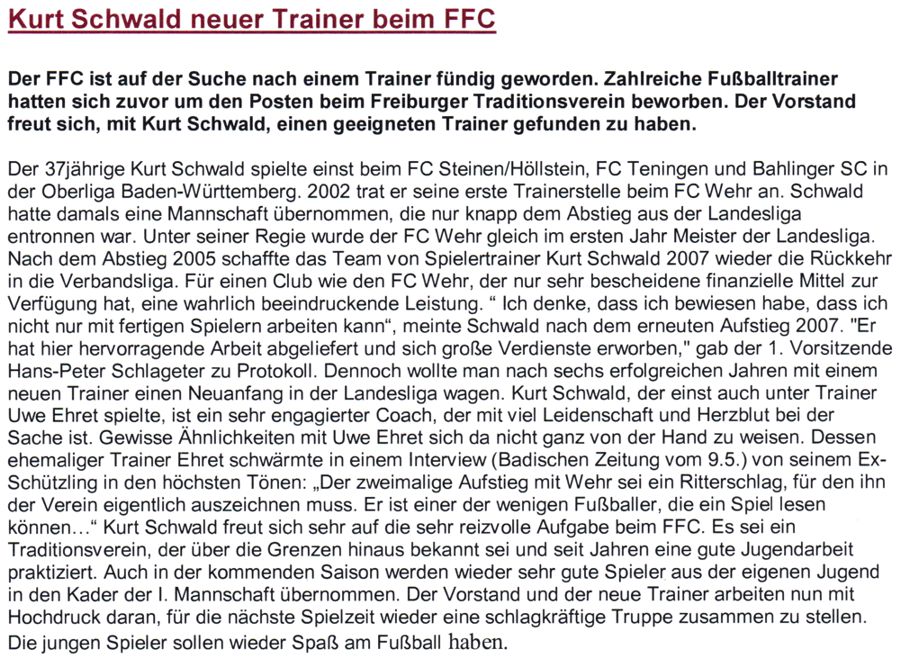 Kurt Schwald neuer Trainer beim FFC

Der FFC ist auf der Suche nach einem Trainer fündig geworden. Zahlreiche Fußballtrainer hatten sich zuvor um den Posten beim Freiburger Traditionsverein beworben. Der Vorstand freut sich, mit Kurt Schwald, einen geeigneten Trainer gefunden zu haben.

Der 37jährige Kurt Schwald spielte einst beim FC Steinen/Höllstein, FC Teningen und Bahlinger SC in der Oberliga Baden-Württemberg. 2002 trat er seine erste Trainerstelle beim FC Wehr an. Schwald hatte damals eine Mannschaft übernommen, die nur knapp dem Abstieg aus der Landesliga entronnen war. Unter seiner Regie wurde der FC Wehr gleich im ersten Jahr Meister der Landesliga. Nach dem Abstieg 2005 schaffte das Team von Spielertrainer Kurt Schwald 2007 wieder die Rückkehr in die Verbandsliga. Für einen Club wie den FC Wehr, der nur sehr bescheidene finanzielle Mittel zur Verfügung hat, eine wahrlich beeindruckende Leistung. " Ich denke, dass ich bewiesen habe, dass ich nicht nur mit fertigen Spielern arbeiten kann", meinte Schwald nach dem erneuten Aufstieg 2007. "Er hat hier hervorragende Arbeit abgeliefert und sich große Verdienste erworben," gab der 1. Vorsitzende Hans-Peter Schlageter zu Protokoll. Dennoch wollte man nach sechs erfolgreichen Jahren mit einem neuen Trainer einen Neuanfang in der Landesliga wagen. Kurt Schwald, der einst auch unter Trainer Uwe Ehret spielte, ist ein sehr engagierter Coach, der mit viel Leidenschaft und Herzblut bei der Sache ist. Gewisse Ähnlichkeiten mit Uwe Ehret sich da nicht ganz von der Hand zu weisen. Dessen ehemaliger Trainer Ehret schwärmte in einem Interview (Badischen Zeitung vom 9.5.) von seinem Ex-Schützling in den höchsten Tönen: „Der zweimalige Aufstieg mit Wehr sei ein Ritterschlag, für den ihn der Verein eigentlich auszeichnen muss. Er ist einer der wenigen Fußballer, die ein Spiel lesen können…" Kurt Schwald freut sich sehr auf die sehr reizvolle Aufgabe beim FFC. Es sei ein Traditionsverein, der über die Grenzen hinaus bekannt sei und seit Jahren eine gute Jugendarbeit praktiziert. Auch in der kommenden Saison werden wieder sehr gute Spieler aus der eigenen Jugend in den Kader der I. Mannschaft übernommen. Der Vorstand und der neue Trainer arbeiten nun mit Hochdruck daran, für die nächste Spielzeit wieder eine schlagkräftige Truppe zusammen zu stellen. Die jungen Spieler sollen wieder Spaß am Fußball haben.